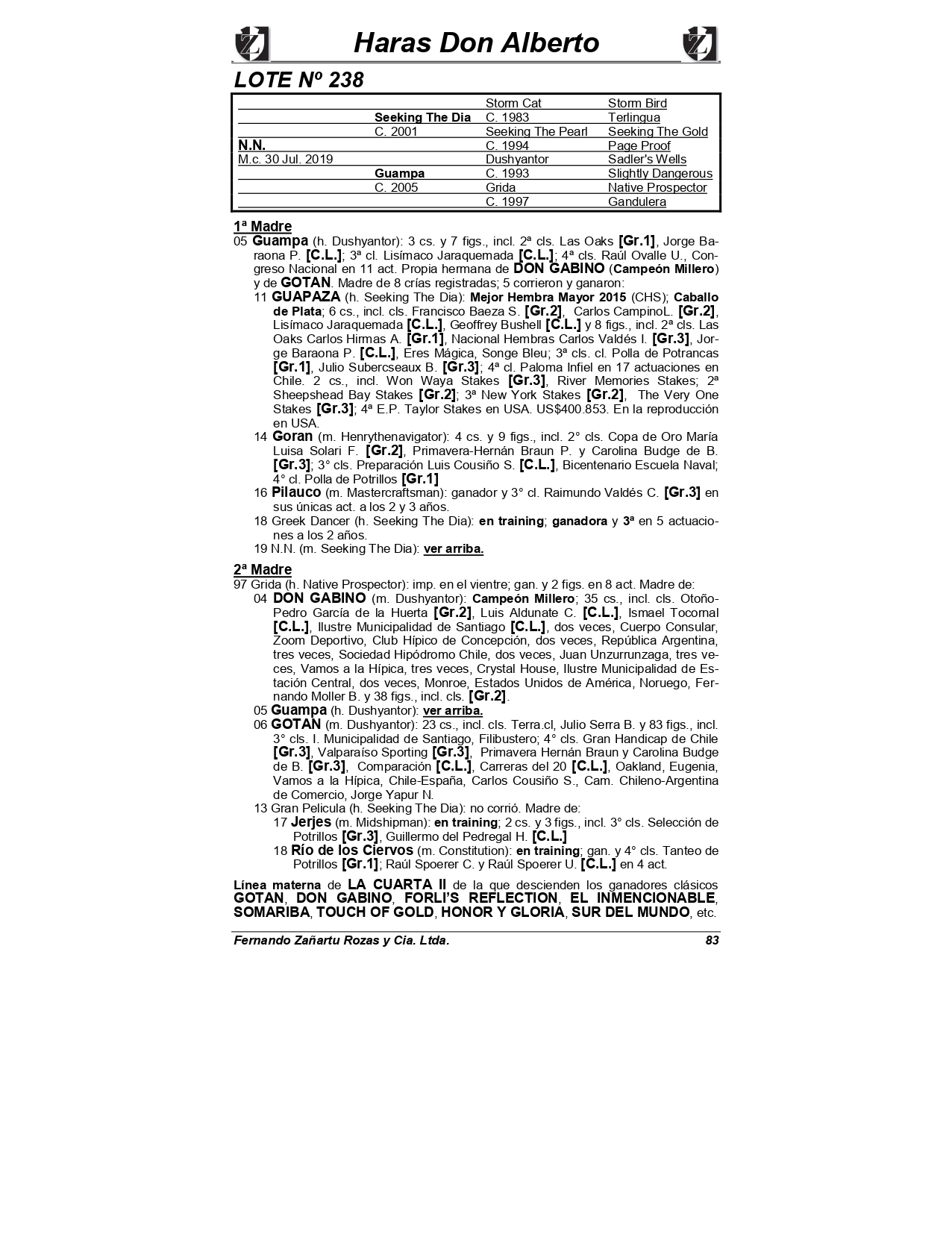 Haras Don Alberto

LOTE Nº 238

| | | | |
|---|---|---|---|
| | | Storm Cat | Storm Bird |
| | Seeking The Dia | C. 1983 | Terlingua |
| | C. 2001 | Seeking The Pearl | Seeking The Gold |
| N.N. | | C. 1994 | Page Proof |
| M.c. 30 Jul. 2019 | | Dushyantor | Sadler's Wells |
| | Guampa | C. 1993 | Slightly Dangerous |
| | C. 2005 | Grida | Native Prospector |
| | | C. 1997 | Gandulera |

1ª Madre

05 Guampa (h. Dushyantor): 3 cs. y 7 figs., incl. 2ª cls. Las Oaks [Gr.1], Jorge Baraona P. [C.L.]; 3ª cl. Lisímaco Jaraquemada [C.L.]; 4ª cls. Raúl Ovalle U., Congreso Nacional en 11 act. Propia hermana de DON GABINO (Campeón Millero) y de GOTAN. Madre de 8 crías registradas; 5 corrieron y ganaron:

11 GUAPAZA (h. Seeking The Dia): Mejor Hembra Mayor 2015 (CHS); Caballo de Plata; 6 cs., incl. cls. Francisco Baeza S. [Gr.2], Carlos CampinoL. [Gr.2], Lisímaco Jaraquemada [C.L.], Geoffrey Bushell [C.L.] y 8 figs., incl. 2ª cls. Las Oaks Carlos Hirmas A. [Gr.1], Nacional Hembras Carlos Valdés I. [Gr.3], Jorge Baraona P. [C.L.], Eres Mágica, Songe Bleu; 3ª cls. cl. Polla de Potrancas [Gr.1], Julio Subercseaux B. [Gr.3]; 4ª cl. Paloma Infiel en 17 actuaciones en Chile. 2 cs., incl. Won Waya Stakes [Gr.3], River Memories Stakes; 2ª Sheepshead Bay Stakes [Gr.2]; 3ª New York Stakes [Gr.2], The Very One Stakes [Gr.3]; 4ª E.P. Taylor Stakes en USA. US$400.853. En la reproducción en USA.

14 Goran (m. Henrythenavigator): 4 cs. y 9 figs., incl. 2° cls. Copa de Oro María Luisa Solari F. [Gr.2], Primavera-Hernán Braun P. y Carolina Budge de B. [Gr.3]; 3° cls. Preparación Luis Cousiño S. [C.L.], Bicentenario Escuela Naval; 4° cl. Polla de Potrillos [Gr.1]

16 Pilauco (m. Mastercraftsman): ganador y 3° cl. Raimundo Valdés C. [Gr.3] en sus únicas act. a los 2 y 3 años.

18 Greek Dancer (h. Seeking The Dia): en training; ganadora y 3ª en 5 actuaciones a los 2 años.

19 N.N. (m. Seeking The Dia): ver arriba.

2ª Madre

97 Grida (h. Native Prospector): imp. en el vientre; gan. y 2 figs. en 8 act. Madre de:

04 DON GABINO (m. Dushyantor): Campeón Millero; 35 cs., incl. cls. Otoño-Pedro García de la Huerta [Gr.2], Luis Aldunate C. [C.L.], Ismael Tocornal [C.L.], Ilustre Municipalidad de Santiago [C.L.], dos veces, Cuerpo Consular, Zoom Deportivo, Club Hípico de Concepción, dos veces, República Argentina, tres veces, Sociedad Hipódromo Chile, dos veces, Juan Unzurrunzaga, tres veces, Vamos a la Hípica, tres veces, Crystal House, Ilustre Municipalidad de Estación Central, dos veces, Monroe, Estados Unidos de América, Noruego, Fernando Moller B. y 38 figs., incl. cls. [Gr.2].

05 Guampa (h. Dushyantor): ver arriba.

06 GOTAN (m. Dushyantor): 23 cs., incl. cls. Terra.cl, Julio Serra B. y 83 figs., incl. 3° cls. I. Municipalidad de Santiago, Filibustero; 4° cls. Gran Handicap de Chile [Gr.3], Valparaíso Sporting [Gr.3], Primavera Hernán Braun y Carolina Budge de B. [Gr.3], Comparación [C.L.], Carreras del 20 [C.L.], Oakland, Eugenia, Vamos a la Hípica, Chile-España, Carlos Cousiño S., Cam. Chileno-Argentina de Comercio, Jorge Yapur N.

13 Gran Pelicula (h. Seeking The Dia): no corrió. Madre de:

17 Jerjes (m. Midshipman): en training; 2 cs. y 3 figs., incl. 3° cls. Selección de Potrillos [Gr.3], Guillermo del Pedregal H. [C.L.]

18 Río de los Ciervos (m. Constitution): en training; gan. y 4° cls. Tanteo de Potrillos [Gr.1]; Raúl Spoerer C. y Raúl Spoerer U. [C.L.] en 4 act.

Línea materna de LA CUARTA II de la que descienden los ganadores clásicos GOTAN, DON GABINO, FORLI'S REFLECTION, EL INMENCIONABLE, SOMARIBA, TOUCH OF GOLD, HONOR Y GLORIA, SUR DEL MUNDO, etc.

Fernando Zañartu Rozas y Cia. Ltda. 83